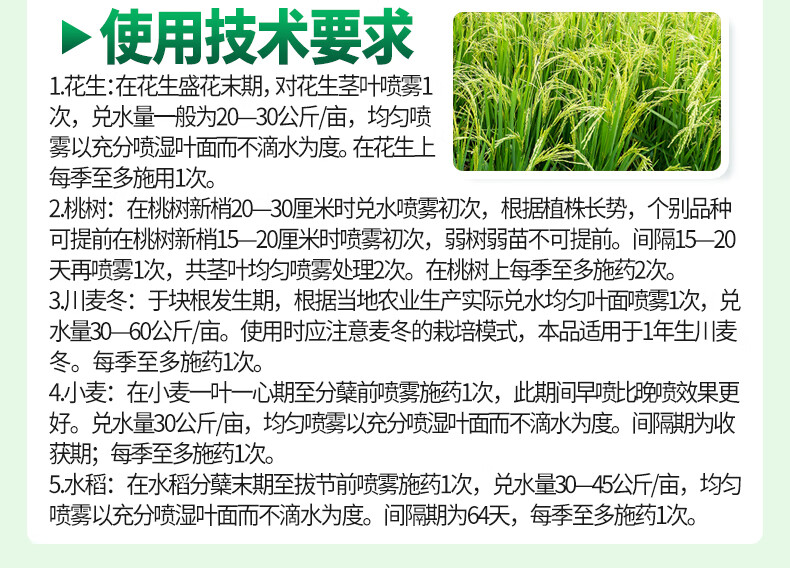 使用技术要求

1.花生:在花生盛花末期，对花生茎叶喷雾1次，兑水量一般为20—30公斤/亩，均匀喷雾以充分喷湿叶面而不滴水为度。在花生上每季至多施用1次。

2.桃树：在桃树新梢20—30厘米时兑水喷雾初次，根据植株长势，个别品种可提前在桃树新梢15—20厘米时喷雾初次，弱树弱苗不可提前。间隔15—20天再喷雾1次，共茎叶均匀喷雾处理2次。在桃树上每季至多施药2次。

3.川麦冬：于块根发生期，根据当地农业生产实际兑水均匀叶面喷雾1次，兑水量30—60公斤/亩。使用时应注意麦冬的栽培模式，本品适用于1年生川麦冬。每季至多施药1次。

4.小麦：在小麦一叶一心期至分蘖前喷雾施药1次，此期间早喷比晚喷效果更好。兑水量30公斤/亩，均匀喷雾以充分喷湿叶面而不滴水为度。间隔期为收获期；每季至多施药1次。

5.水稻：在水稻分蘖末期至拔节前喷雾施药1次，兑水量30—45公斤/亩，均匀喷雾以充分喷湿叶面而不滴水为度。间隔期为64天，每季至多施药1次。